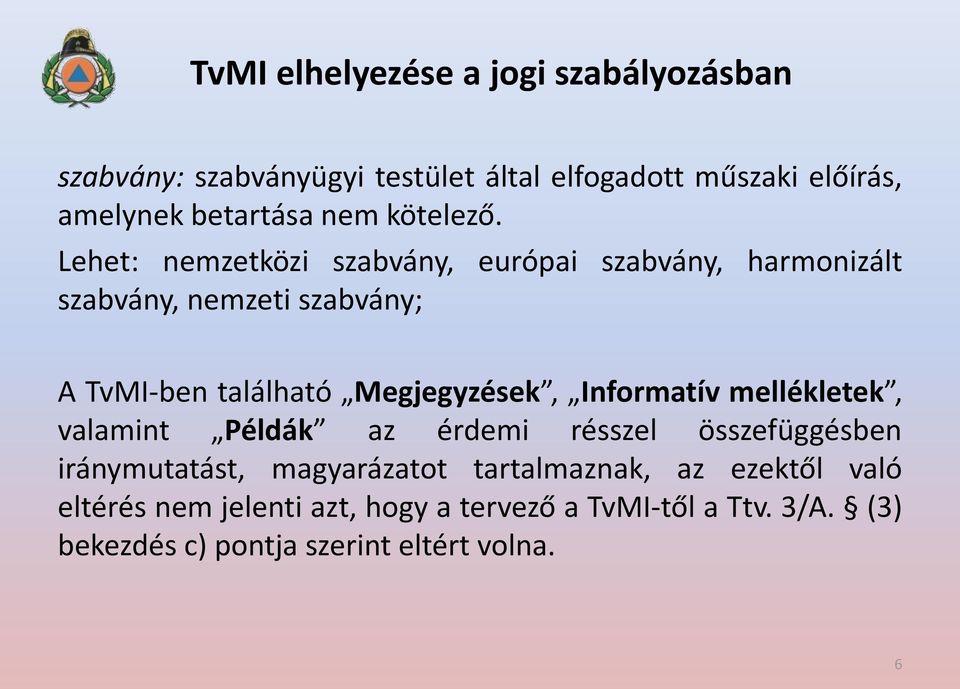 TvMI elhelyezése a jogi szabályozásban

szabvány: szabványügyi testület által elfogadott műszaki előírás, amelynek betartása nem kötelező.

Lehet: nemzetközi szabvány, európai szabvány, harmonizált szabvány, nemzeti szabvány;

A TvMI-ben található „Megjegyzések”, „Informatív mellékletek”, valamint „Példák” az érdemi résszel összefüggésben iránymutatást, magyarázatot tartalmaznak, az ezektől való eltérés nem jelenti azt, hogy a tervező a TvMI-től a Ttv. 3/A. § (3) bekezdés c) pontja szerint eltért volna.

6